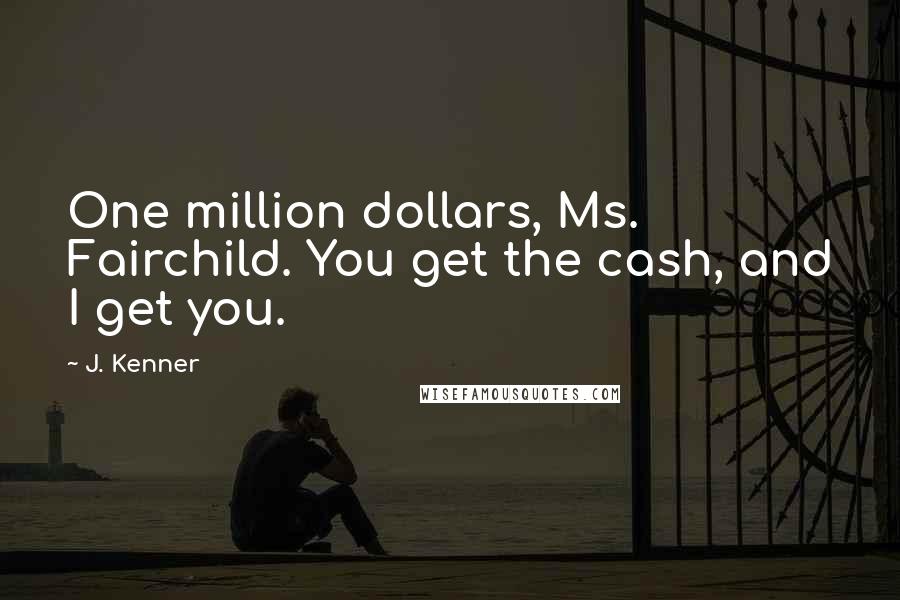 One million dollars, Ms. Fairchild. You get the cash, and I get you.

~ J. Kenner

WISEFAMOUSQUOTES.COM